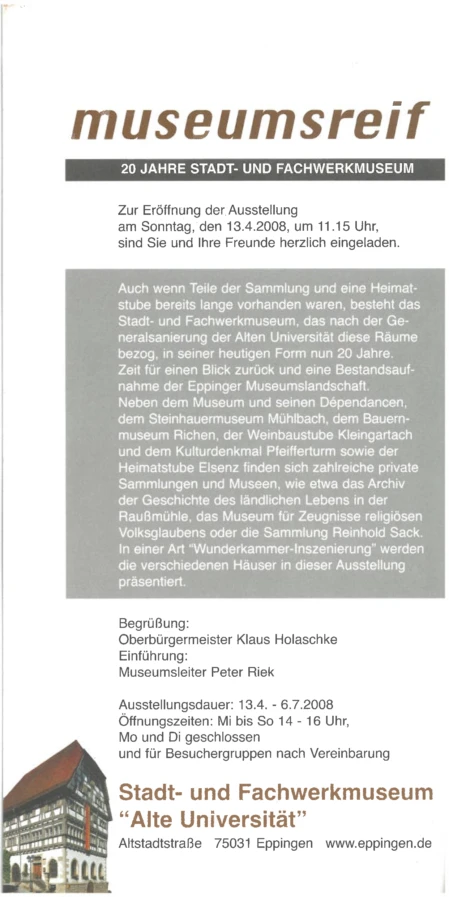 museumsreif

20 JAHRE STADT- UND FACHWERKMUSEUM

Zur Eröffnung der Ausstellung am Sonntag, den 13.4.2008, um 11.15 Uhr, sind Sie und Ihre Freunde herzlich eingeladen.

Auch wenn Teile der Sammlung und eine Heimatstube bereits lange vorhanden waren, besteht das Stadt- und Fachwerkmuseum, das nach der Generalsanierung der Alten Universität diese Räume bezog, in seiner heutigen Form nun 20 Jahre. Zeit für einen Blick zurück und eine Bestandsaufnahme der Eppinger Museumslandschaft. Neben dem Museum und seinen Dépendancen, dem Steinhauermuseum Mühlbach, dem Bauernmuseum Richen, der Weinbaustube Kleingartach und dem Kulturdenkmal Pfeifferturm sowie der Heimatstube Elsenz finden sich zahlreiche private Sammlungen und Museen, wie etwa das Archiv der Geschichte des ländlichen Lebens in der Raußmühle, das Museum für Zeugnisse religiösen Volksglaubens oder die Sammlung Reinhold Sack. In einer Art "Wunderkammer-Inszenierung" werden die verschiedenen Häuser in dieser Ausstellung präsentiert.

Begrüßung:
Oberbürgermeister Klaus Holaschke
Einführung:
Museumsleiter Peter Riek

Ausstellungsdauer: 13.4. - 6.7.2008
Öffnungszeiten: Mi bis So 14 - 16 Uhr,
Mo und Di geschlossen
und für Besuchergruppen nach Vereinbarung

Stadt- und Fachwerkmuseum
"Alte Universität"
Altstadtstraße 75031 Eppingen www.eppingen.de